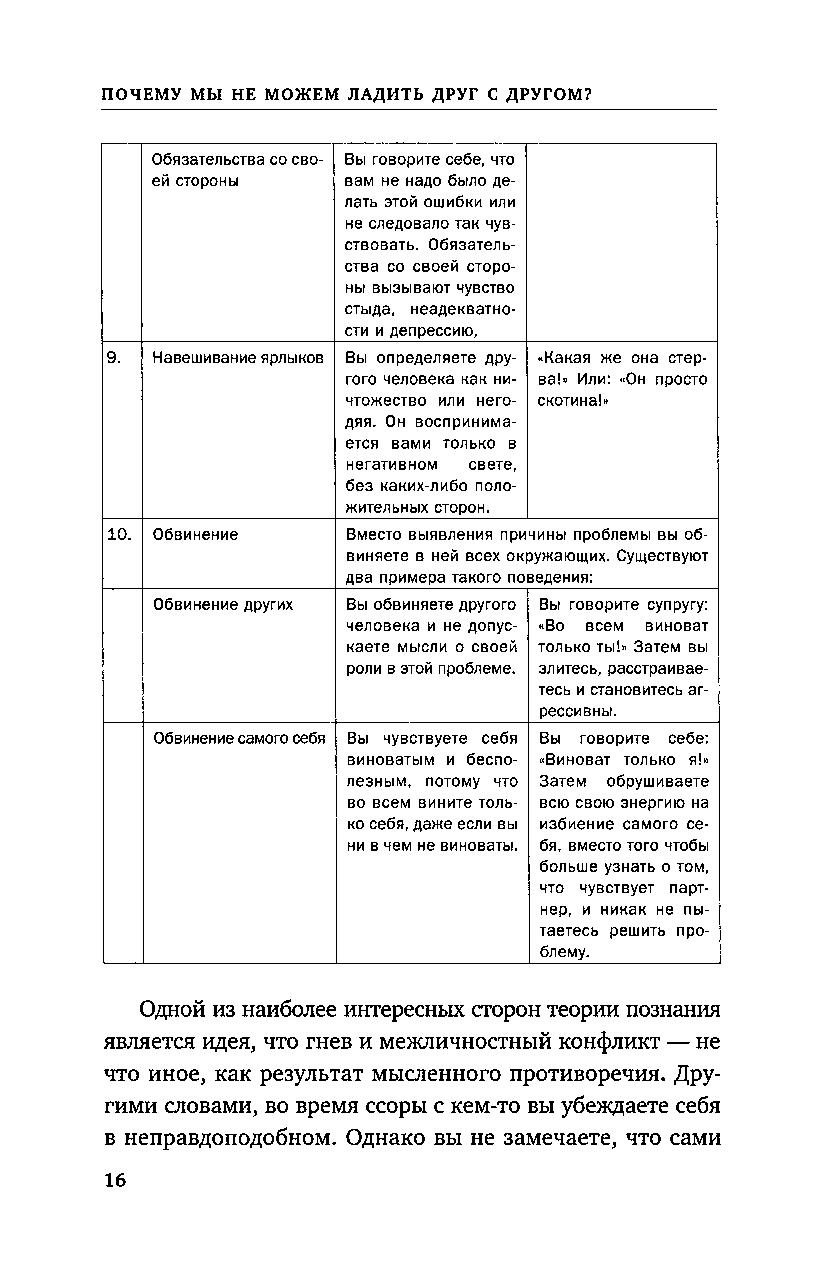 ПОЧЕМУ МЫ НЕ МОЖЕМ ЛАДИТЬ ДРУГ С ДРУГОМ?

| | | | |
|---|---|---|---|
| | Обязательства со своей стороны | Вы говорите себе, что вам не надо было делать этой ошибки или не следовало так чувствовать. Обязательства со своей стороны вызывают чувство стыда, неадекватности и депрессию, | |
| 9. | Навешивание ярлыков | Вы определяете другого человека как ничтожество или негодяя. Он воспринимается вами только в негативном свете, без каких-либо положительных сторон. | «Какая же она стерва!» Или: «Он просто скотина!» |
| 10. | Обвинение | Вместо выявления причины проблемы вы обвиняете в ней всех окружающих. Существуют два примера такого поведения: | |
| | Обвинение других | Вы обвиняете другого человека и не допускаете мысли о своей роли в этой проблеме. | Вы говорите супругу: «Во всем виноват только ты!» Затем вы злитесь, расстраиваетесь и становитесь агрессивны. |
| | Обвинение самого себя | Вы чувствуете себя виноватым и бесполезным, потому что во всем вините только себя, даже если вы ни в чем не виноваты. | Вы говорите себе: «Виноват только я!» Затем обрушиваете всю свою энергию на избиение самого себя, вместо того чтобы больше узнать о том, что чувствует партнер, и никак не пытаетесь решить проблему. |

Одной из наиболее интересных сторон теории познания является идея, что гнев и межличностный конфликт — не что иное, как результат мысленного противоречия. Другими словами, во время ссоры с кем-то вы убеждаете себя в неправдоподобном. Однако вы не замечаете, что сами

16